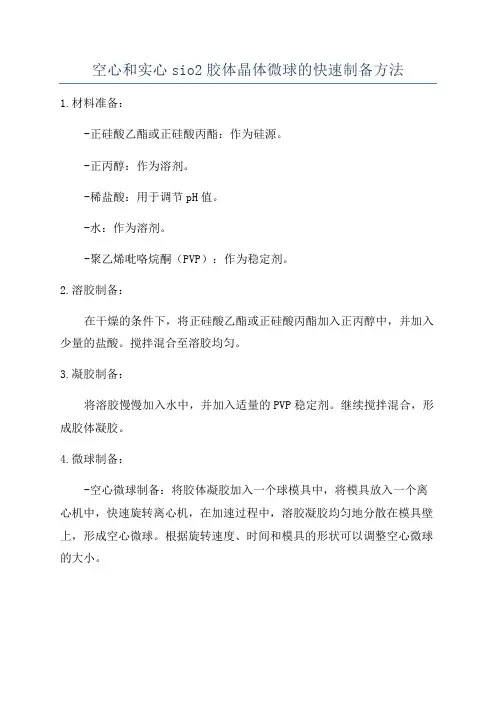 空心和实心 sio2 胶体晶体微球的快速制备方法

1.材料准备：

-正硅酸乙酯或正硅酸丙酯：作为硅源。

-正丙醇：作为溶剂。

-稀盐酸：用于调节 pH 值。

-水：作为溶剂。

-聚乙烯吡咯烷酮（PVP）：作为稳定剂。

2.溶胶制备：

在干燥的条件下，将正硅酸乙酯或正硅酸丙酯加入正丙醇中，并加入少量的盐酸。搅拌混合至溶胶均匀。

3.凝胶制备：

将溶胶慢慢加入水中，并加入适量的 PVP 稳定剂。继续搅拌混合，形成胶体凝胶。

4.微球制备：

-空心微球制备：将胶体凝胶加入一个球模具中，将模具放入一个离心机中，快速旋转离心机，在加速过程中，溶胶凝胶均匀地分散在模具壁上，形成空心微球。根据旋转速度、时间和模具的形状可以调整空心微球的大小。